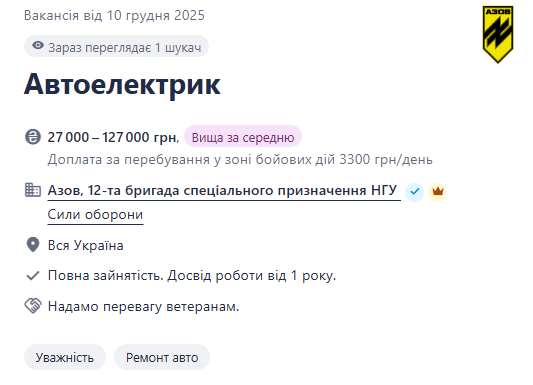 Вакансія від 10 грудня 2025

АЗОВ

Зараз переглядає 1 шукач

Автоелектрик

27 000 – 127 000 грн, Вища за середню

Доплата за перебування у зоні бойових дій 3300 грн/день

Азов, 12-та бригада спеціального призначення НГУ

Сили оборони

Вся Україна

Повна зайнятість. Досвід роботи від 1 року.

Надамо перевагу ветеранам.

Уважність

Ремонт авто